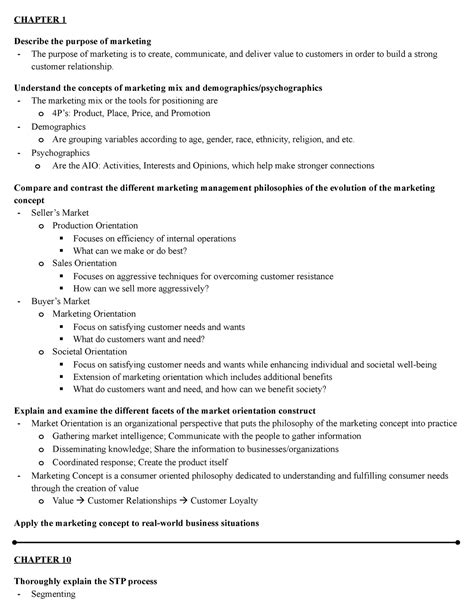 CHAPTER 1

Describe the purpose of marketing
- The purpose of marketing is to create, communicate, and deliver value to customers in order to build a strong customer relationship.

Understand the concepts of marketing mix and demographics/psychographics
- The marketing mix or the tools for positioning are
  o 4P's: Product, Place, Price, and Promotion
- Demographics
  o Are grouping variables according to age, gender, race, ethnicity, religion, and etc.
- Psychographics
  o Are the AIO: Activities, Interests and Opinions, which help make stronger connections

Compare and contrast the different marketing management philosophies of the evolution of the marketing concept
- Seller's Market
  o Production Orientation
    ▪ Focuses on efficiency of internal operations
    ▪ What can we make or do best?
  o Sales Orientation
    ▪ Focuses on aggressive techniques for overcoming customer resistance
    ▪ How can we sell more aggressively?
- Buyer's Market
  o Marketing Orientation
    ▪ Focus on satisfying customer needs and wants
    ▪ What do customers want and need?
  o Societal Orientation
    ▪ Focus on satisfying customer needs and wants while enhancing individual and societal well-being
    ▪ Extension of marketing orientation which includes additional benefits
    ▪ What do customers want and need, and how can we benefit society?

Explain and examine the different facets of the market orientation construct
- Market Orientation is an organizational perspective that puts the philosophy of the marketing concept into practice
  o Gathering market intelligence; Communicate with the people to gather information
  o Disseminating knowledge; Share the information to businesses/organizations
  o Coordinated response; Create the product itself
- Marketing Concept is a consumer oriented philosophy dedicated to understanding and fulfilling consumer needs through the creation of value
  o Value → Customer Relationships → Customer Loyalty

Apply the marketing concept to real-world business situations

CHAPTER 10

Thoroughly explain the STP process
- Segmenting